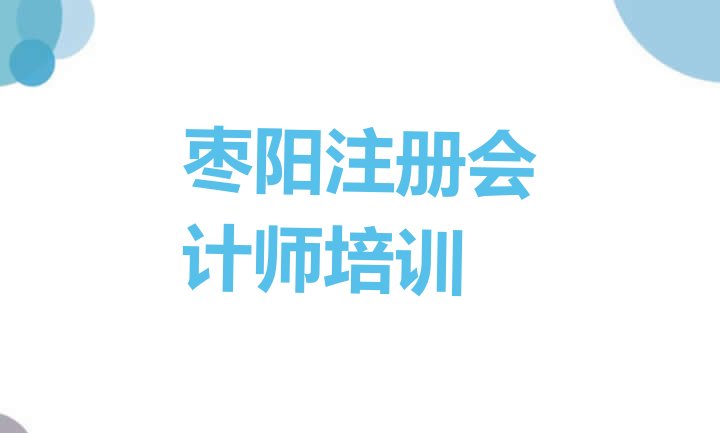 枣阳注册会计师培训